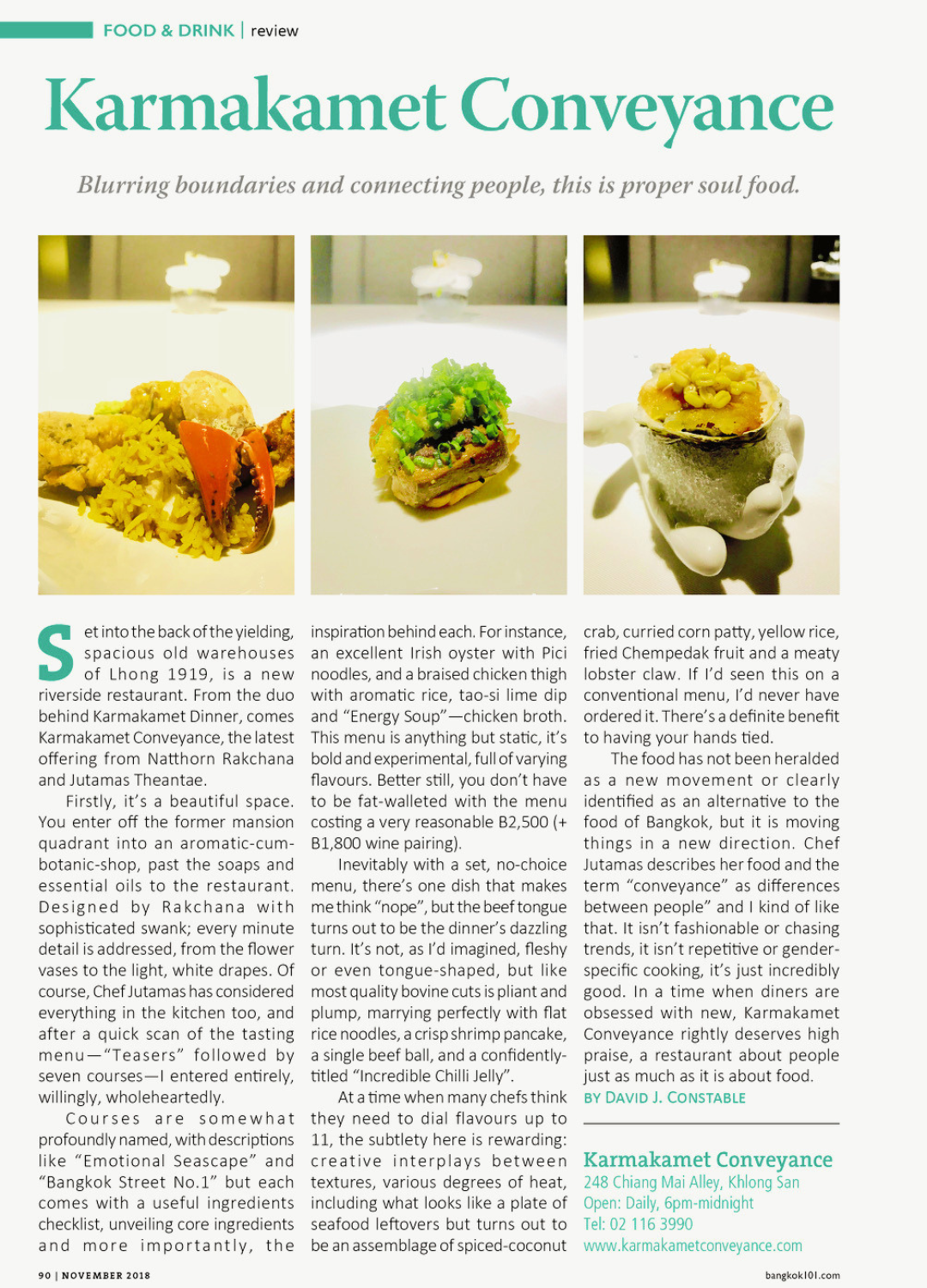 FOOD & DRINK | review

Karmakamet Conveyance

Blurring boundaries and connecting people, this is proper soul food.

Set into the back of the yielding, spacious old warehouses of Lhong 1919, is a new riverside restaurant. From the duo behind Karmakamet Dinner, comes Karmakamet Conveyance, the latest offering from Natthorn Rakchana and Jutamas Theantae.

Firstly, it's a beautiful space. You enter off the former mansion quadrant into an aromatic-cum-botanic-shop, past the soaps and essential oils to the restaurant. Designed by Rakchana with sophisticated swank; every minute detail is addressed, from the flower vases to the light, white drapes. Of course, Chef Jutamas has considered everything in the kitchen too, and after a quick scan of the tasting menu—"Teasers" followed by seven courses—I entered entirely, willingly, wholeheartedly.

Courses are somewhat profoundly named, with descriptions like "Emotional Seascape" and "Bangkok Street No.1" but each comes with a useful ingredients checklist, unveiling core ingredients and more importantly, the inspiration behind each. For instance, an excellent Irish oyster with Pici noodles, and a braised chicken thigh with aromatic rice, tao-si lime dip and "Energy Soup"—chicken broth. This menu is anything but static, it's bold and experimental, full of varying flavours. Better still, you don't have to be fat-walleted with the menu costing a very reasonable B2,500 (+ B1,800 wine pairing).

Inevitably with a set, no-choice menu, there's one dish that makes me think "nope", but the beef tongue turns out to be the dinner's dazzling turn. It's not, as I'd imagined, fleshy or even tongue-shaped, but like most quality bovine cuts is pliant and plump, marrying perfectly with flat rice noodles, a crisp shrimp pancake, a single beef ball, and a confidently-titled "Incredible Chilli Jelly".

At a time when many chefs think they need to dial flavours up to 11, the subtlety here is rewarding: creative interplays between textures, various degrees of heat, including what looks like a plate of seafood leftovers but turns out to be an assemblage of spiced-coconut crab, curried corn patty, yellow rice, fried Chempedak fruit and a meaty lobster claw. If I'd seen this on a conventional menu, I'd never have ordered it. There's a definite benefit to having your hands tied.

The food has not been heralded as a new movement or clearly identified as an alternative to the food of Bangkok, but it is moving things in a new direction. Chef Jutamas describes her food and the term "conveyance" as differences between people" and I kind of like that. It isn't fashionable or chasing trends, it isn't repetitive or gender-specific cooking, it's just incredibly good. In a time when diners are obsessed with new, Karmakamet Conveyance rightly deserves high praise, a restaurant about people just as much as it is about food.
BY DAVID J. CONSTABLE

Karmakamet Conveyance
248 Chiang Mai Alley, Khlong San
Open: Daily, 6pm-midnight
Tel: 02 116 3990
www.karmakametconveyance.com

90 | NOVEMBER 2018

bangkok101.com